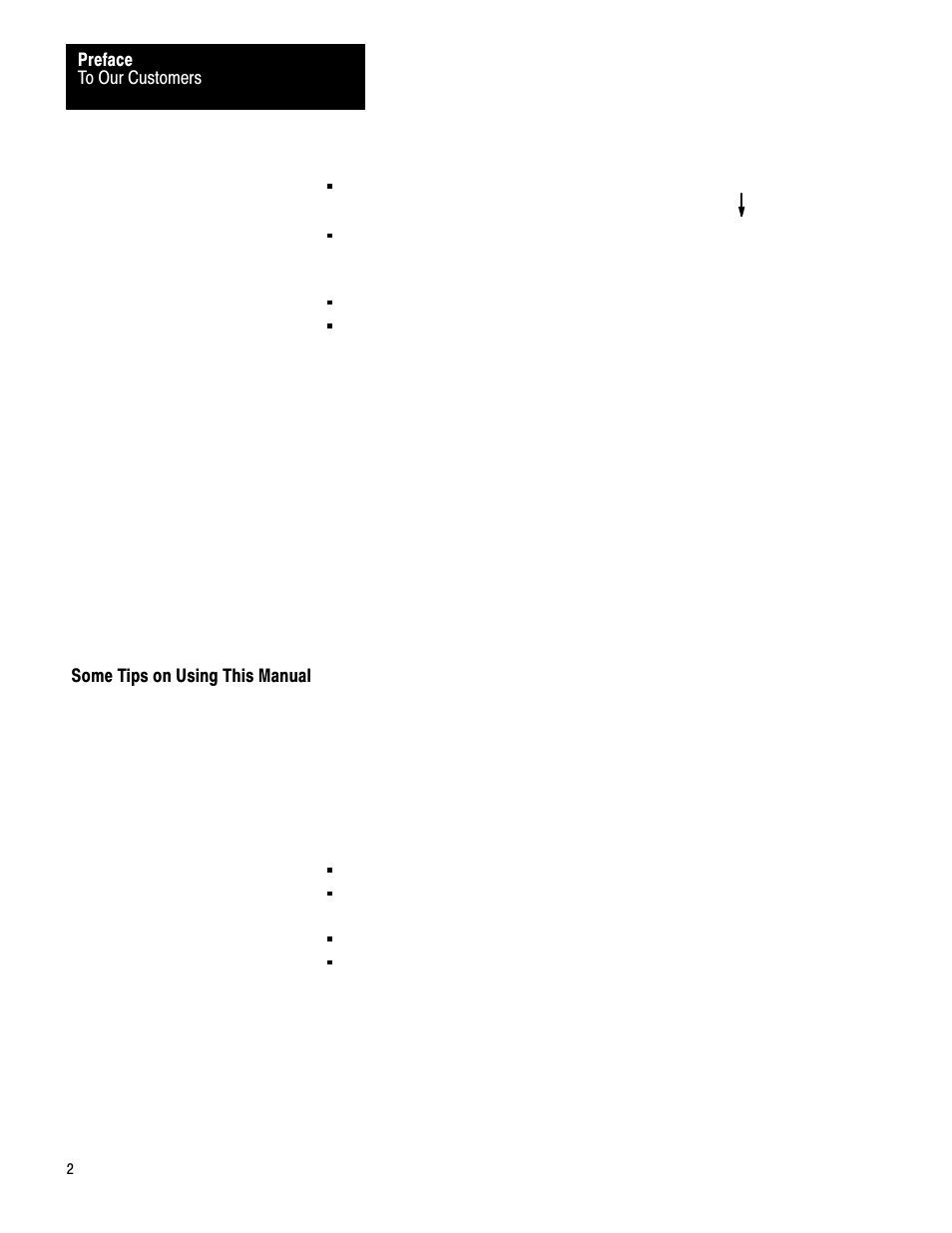 Preface
To Our Customers

Some Tips on Using This Manual

2